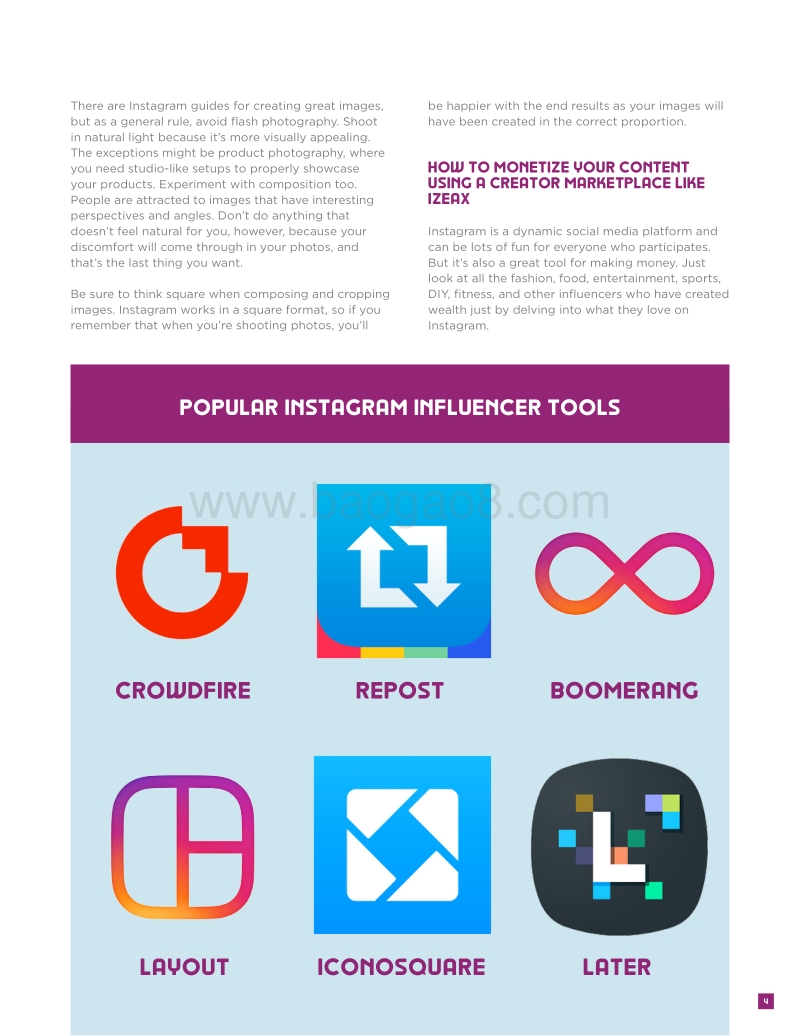 There are Instagram guides for creating great images, but as a general rule, avoid flash photography. Shoot in natural light because it's more visually appealing. The exceptions might be product photography, where you need studio-like setups to properly showcase your products. Experiment with composition too. People are attracted to images that have interesting perspectives and angles. Don't do anything that doesn't feel natural for you, however, because your discomfort will come through in your photos, and that's the last thing you want.

Be sure to think square when composing and cropping images. Instagram works in a square format, so if you remember that when you're shooting photos, you'll be happier with the end results as your images will have been created in the correct proportion.

HOW TO MONETIZE YOUR CONTENT USING A CREATOR MARKETPLACE LIKE IZEAX

Instagram is a dynamic social media platform and can be lots of fun for everyone who participates. But it's also a great tool for making money. Just look at all the fashion, food, entertainment, sports, DIY, fitness, and other influencers who have created wealth just by delving into what they love on Instagram.

POPULAR INSTAGRAM INFLUENCER TOOLS

www.baogao8.com

CROWDFIRE

REPOST

BOOMERANG

LAYOUT

ICONOSQUARE

LATER

4